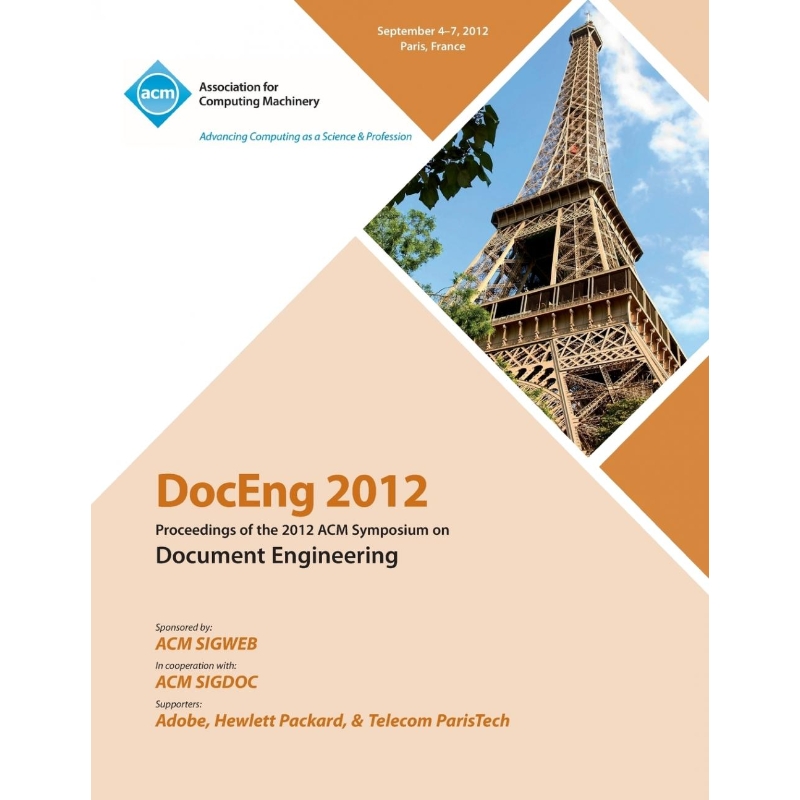 September 4–7, 2012
Paris, France

acm

Association for
Computing Machinery

Advancing Computing as a Science & Profession

DocEng 2012

Proceedings of the 2012 ACM Symposium on

Document Engineering

Sponsored by:
ACM SIGWEB

In cooperation with:
ACM SIGDOC

Supporters:
Adobe, Hewlett Packard, & Telecom ParisTech